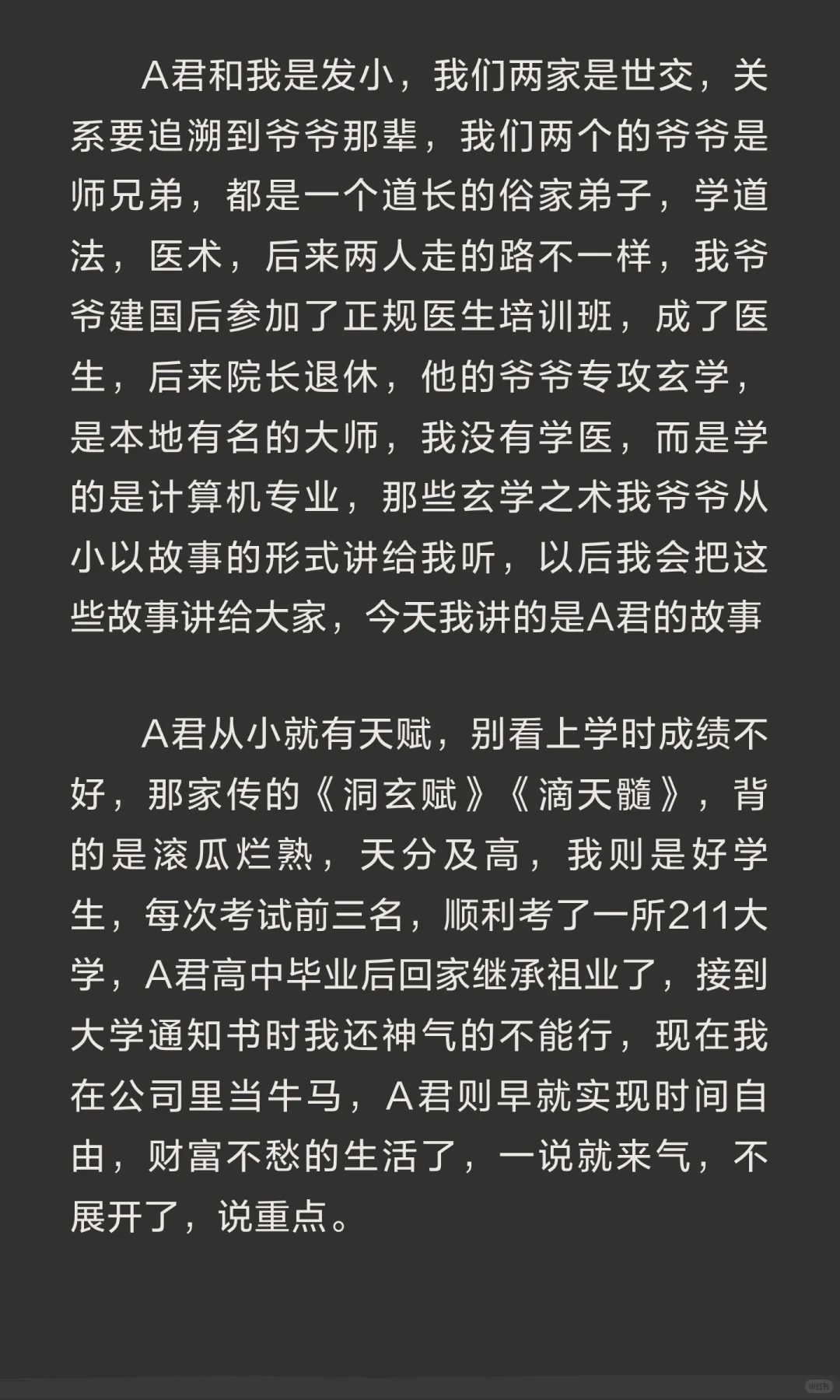 A君和我是发小，我们两家是世交，关系要追溯到爷爷那辈，我们两个的爷爷是师兄弟，都是一个道长的俗家弟子，学道法，医术，后来两人走的路不一样，我爷爷建国后参加了正规医生培训班，成了医生，后来院长退休，他的爷爷专攻玄学，是本地有名的大师，我没有学医，而是学的是计算机专业，那些玄学之术我爷爷从小以故事的形式讲给我听，以后我会把这些故事讲给大家，今天我讲的是A君的故事

A君从小就有天赋，别看上学时成绩不好，那家传的《洞玄赋》《滴天髓》，背的是滚瓜烂熟，天分及高，我则是好学生，每次考试前三名，顺利考了一所211大学，A君高中毕业后回家继承祖业了，接到大学通知书时我还神气的不能行，现在我在公司里当牛马，A君则早就实现时间自由，财富不愁的生活了，一说就来气，不展开了，说重点。